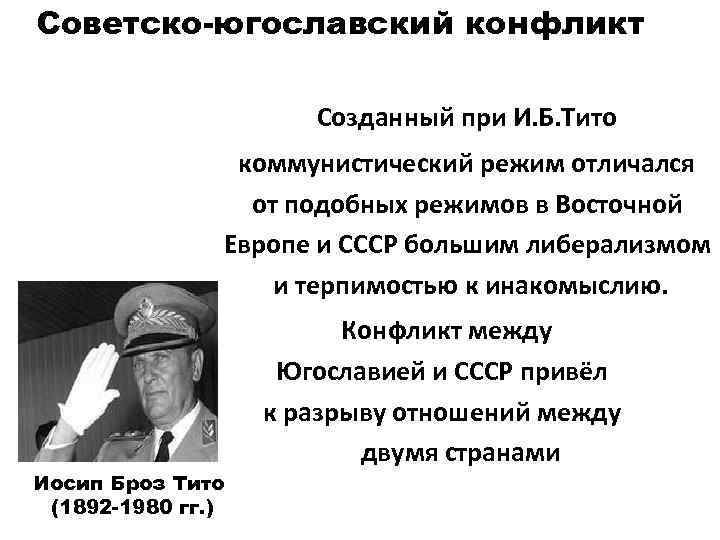 Советско-югославский конфликт

Созданный при И.Б.Тито коммунистический режим отличался от подобных режимов в Восточной Европе и СССР большим либерализмом и терпимостью к инакомыслию.

Конфликт между Югославией и СССР привёл к разрыву отношений между двумя странами

Иосип Броз Тито
(1892-1980 гг.)